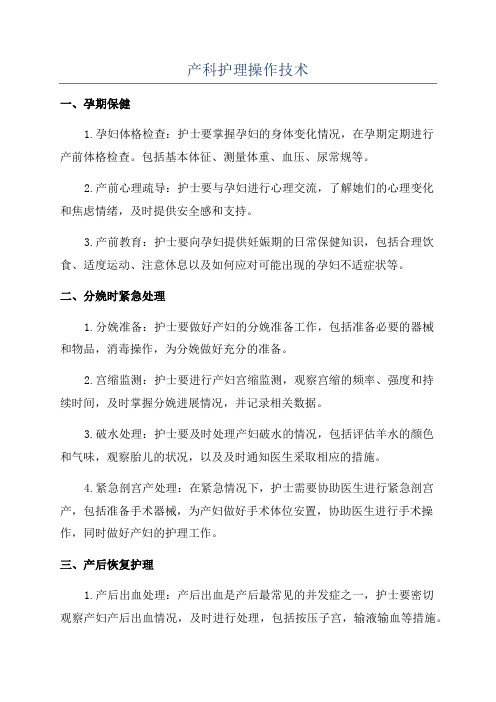 产科护理操作技术

一、孕期保健

1.孕妇体格检查：护士要掌握孕妇的身体变化情况，在孕期定期进行产前体格检查。包括基本体征、测量体重、血压、尿常规等。

2.产前心理疏导：护士要与孕妇进行心理交流，了解她们的心理变化和焦虑情绪，及时提供安全感和支持。

3.产前教育：护士要向孕妇提供妊娠期的日常保健知识，包括合理饮食、适度运动、注意休息以及如何应对可能出现的孕妇不适症状等。

二、分娩时紧急处理

1.分娩准备：护士要做好产妇的分娩准备工作，包括准备必要的器械和物品，消毒操作，为分娩做好充分的准备。

2.宫缩监测：护士要进行产妇宫缩监测，观察宫缩的频率、强度和持续时间，及时掌握分娩进展情况，并记录相关数据。

3.破水处理：护士要及时处理产妇破水的情况，包括评估羊水的颜色和气味，观察胎儿的状况，以及及时通知医生采取相应的措施。

4.紧急剖宫产处理：在紧急情况下，护士需要协助医生进行紧急剖宫产，包括准备手术器械，为产妇做好手术体位安置，协助医生进行手术操作，同时做好产妇的护理工作。

三、产后恢复护理

1.产后出血处理：产后出血是产后最常见的并发症之一，护士要密切观察产妇产后出血情况，及时进行处理，包括按压子宫，输液输血等措施。